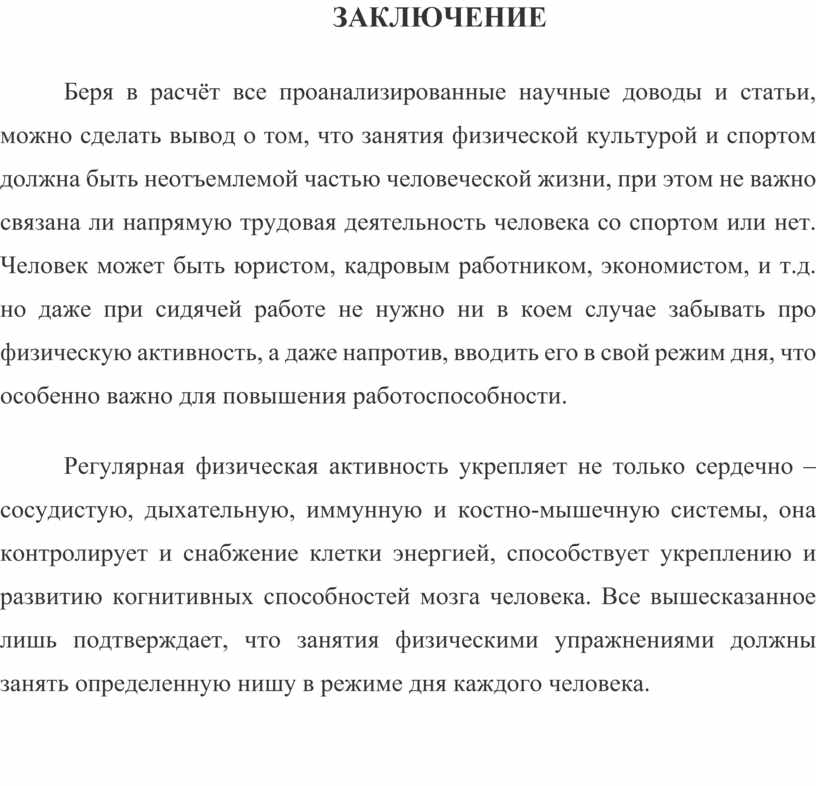 ЗАКЛЮЧЕНИЕ

Беря в расчёт все проанализированные научные доводы и статьи, можно сделать вывод о том, что занятия физической культурой и спортом должна быть неотъемлемой частью человеческой жизни, при этом не важно связана ли напрямую трудовая деятельность человека со спортом или нет. Человек может быть юристом, кадровым работником, экономистом, и т.д. но даже при сидячей работе не нужно ни в коем случае забывать про физическую активность, а даже напротив, вводить его в свой режим дня, что особенно важно для повышения работоспособности.

Регулярная физическая активность укрепляет не только сердечно – сосудистую, дыхательную, иммунную и костно-мышечную системы, она контролирует и снабжение клетки энергией, способствует укреплению и развитию когнитивных способностей мозга человека. Все вышесказанное лишь подтверждает, что занятия физическими упражнениями должны занять определенную нишу в режиме дня каждого человека.